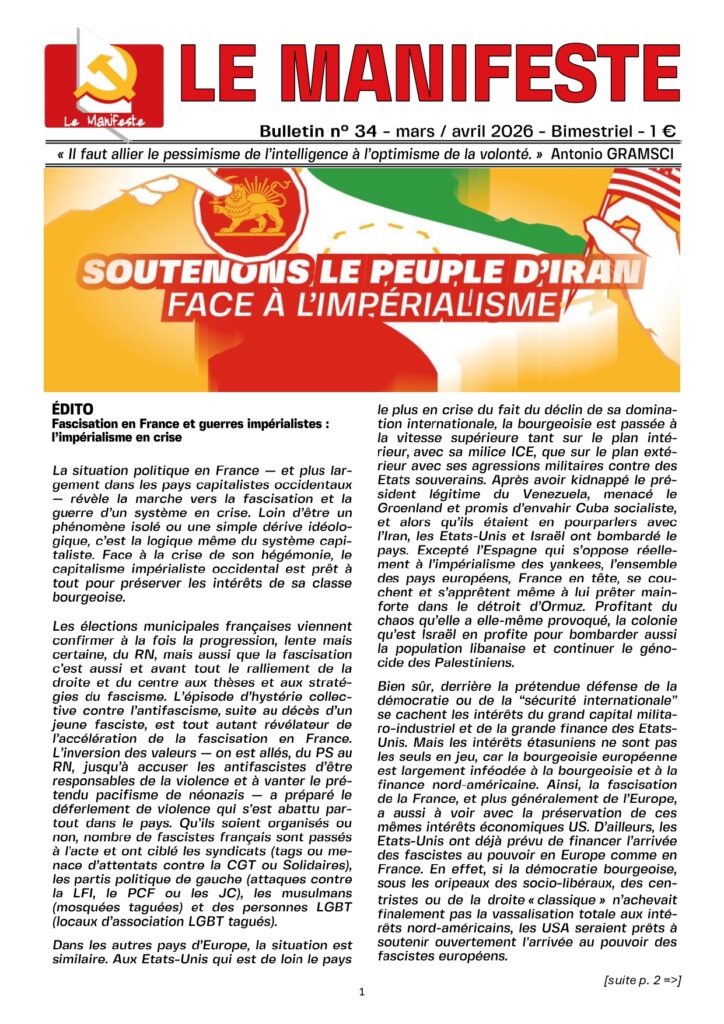 Le Manifeste

LE MANIFESTE

Bulletin n° 34 - mars / avril 2026 - Bimestriel - 1 €

« Il faut allier le pessimisme de l'intelligence à l'optimisme de la volonté. » Antonio GRAMSCI

SOUTENONS LE PEUPLE D'IRAN
FACE À L'IMPÉRIALISME

ÉDITO
Fascisation en France et guerres impérialistes : l'impérialisme en crise

La situation politique en France — et plus largement dans les pays capitalistes occidentaux — révèle la marche vers la fascisation et la guerre d'un système en crise. Loin d'être un phénomène isolé ou une simple dérive idéologique, c'est la logique même du système capitaliste. Face à la crise de son hégémonie, le capitalisme impérialiste occidental est prêt à tout pour préserver les intérêts de sa classe bourgeoise.

Les élections municipales françaises viennent confirmer à la fois la progression, lente mais certaine, du RN, mais aussi que la fascisation c'est aussi et avant tout le ralliement de la droite et du centre aux thèses et aux stratégies du fascisme. L'épisode d'hystérie collective contre l'antifascisme, suite au décès d'un jeune fasciste, est tout autant révélateur de l'accélération de la fascisation en France. L'inversion des valeurs — on est allés, du PS au RN, jusqu'à accuser les antifascistes d'être responsables de la violence et à vanter le prétendu pacifisme de néonazis — a préparé le déferlement de violence qui s'est abattu partout dans le pays. Qu'ils soient organisés ou non, nombre de fascistes français sont passés à l'acte et ont ciblé les syndicats (tags ou menace d'attentats contre la CGT ou Solidaires), les partis politique de gauche (attaques contre la LFI, le PCF ou les JC), les musulmans (mosquées taguées) et des personnes LGBT (locaux d'association LGBT tagués).

Dans les autres pays d'Europe, la situation est similaire. Aux Etats-Unis qui est de loin le pays le plus en crise du fait du déclin de sa domination internationale, la bourgeoisie est passée à la vitesse supérieure tant sur le plan intérieur, avec sa milice ICE, que sur le plan extérieur avec ses agressions militaires contre des Etats souverains. Après avoir kidnappé le président légitime du Venezuela, menacé le Groenland et promis d'envahir Cuba socialiste, et alors qu'ils étaient en pourparlers avec l'Iran, les Etats-Unis et Israël ont bombardé le pays. Excepté l'Espagne qui s'oppose réellement à l'impérialisme des yankees, l'ensemble des pays européens, France en tête, se couchent et s'apprêtent même à lui prêter main-forte dans le détroit d'Ormuz. Profitant du chaos qu'elle a elle-même provoqué, la colonie qu'est Israël en profite pour bombarder aussi la population libanaise et continuer le génocide des Palestiniens.

Bien sûr, derrière la prétendue défense de la démocratie ou de la "sécurité internationale" se cachent les intérêts du grand capital militaro-industriel et de la grande finance des Etats-Unis. Mais les intérêts étasuniens ne sont pas les seuls en jeu, car la bourgeoisie européenne est largement inféodée à la bourgeoisie et à la finance nord-américaine. Ainsi, la fascisation de la France, et plus généralement de l'Europe, a aussi à voir avec la préservation de ces mêmes intérêts économiques US. D'ailleurs, les Etats-Unis ont déjà prévu de financer l'arrivée des fascistes au pouvoir en Europe comme en France. En effet, si la démocratie bourgeoise, sous les oripeaux des socio-libéraux, des centristes ou de la droite « classique » n'achevait finalement pas la vassalisation totale aux intérêts nord-américains, les USA seraient prêts à soutenir ouvertement l'arrivée au pouvoir des fascistes européens.

[suite p. 2 =>]

1